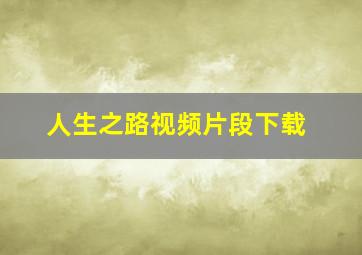 人生之路视频片段下载